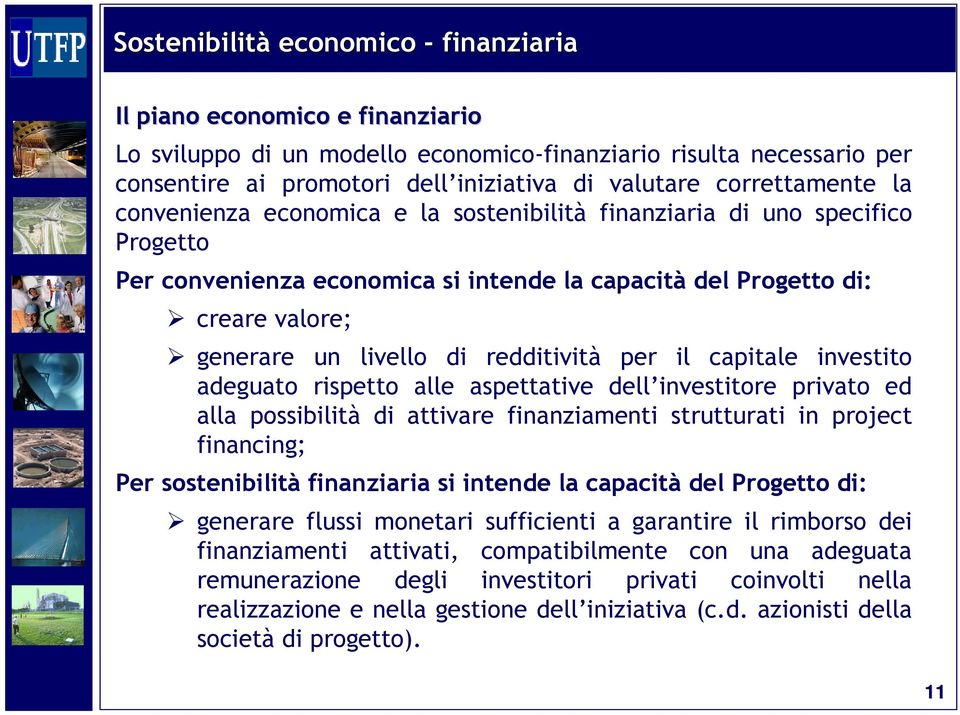 UTFP

Sostenibilità economico - finanziaria

Il piano economico e finanziario

Lo sviluppo di un modello economico-finanziario risulta necessario per consentire ai promotori dell'iniziativa di valutare correttamente la convenienza economica e la sostenibilità finanziaria di uno specifico Progetto

Per convenienza economica si intende la capacità del Progetto di:

➢ creare valore;

➢ generare un livello di redditività per il capitale investito adeguato rispetto alle aspettative dell'investitore privato ed alla possibilità di attivare finanziamenti strutturati in project financing;

Per sostenibilità finanziaria si intende la capacità del Progetto di:

➢ generare flussi monetari sufficienti a garantire il rimborso dei finanziamenti attivati, compatibilmente con una adeguata remunerazione degli investitori privati coinvolti nella realizzazione e nella gestione dell'iniziativa (c.d. azionisti della società di progetto).

11